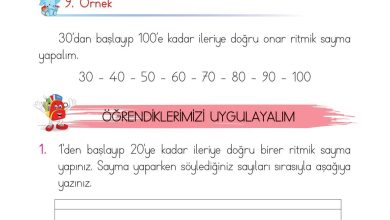 9. Örnek

30'dan başlayıp 100'e kadar ileriye doğru onar ritmik sayma yapalım.

30 - 40 - 50 - 60 - 70 - 80 - 90 - 100

ÖĞRENDİKLERİMİZİ UYGULAYALIM

1. 1'den başlayıp 20'ye kadar ileriye doğru birer ritmik sayma yapınız. Sayma yaparken söylediğiniz sayıları sırasıyla aşağıya yazınız.